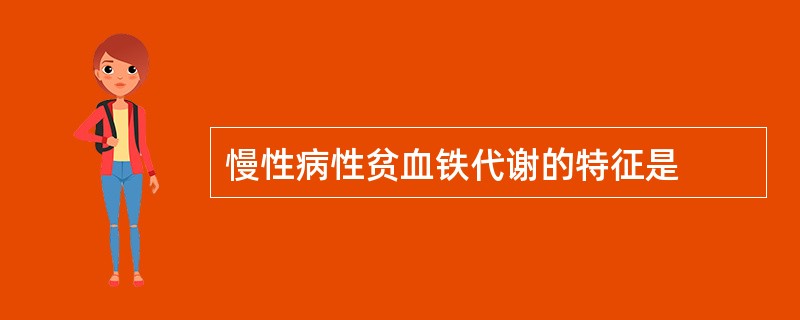 慢性病性贫血铁代谢的特征是